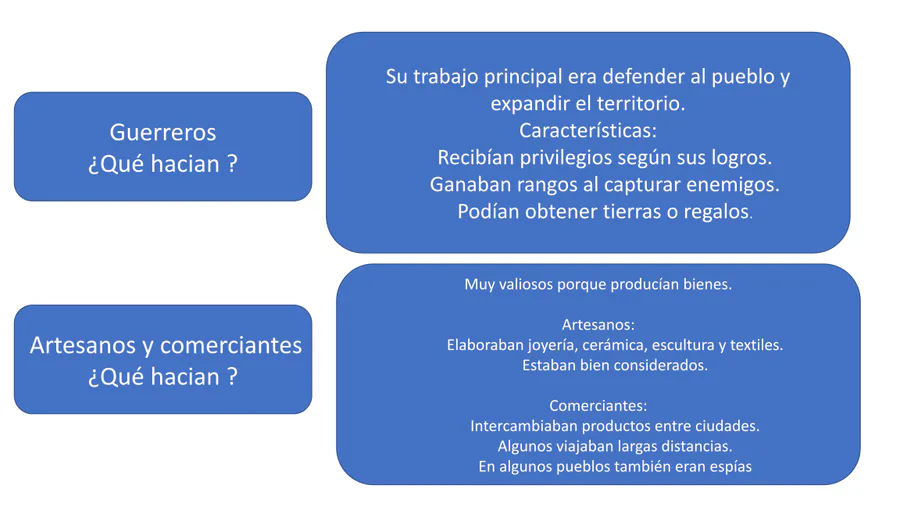 Guerreros
¿Qué hacian ?

Su trabajo principal era defender al pueblo y expandir el territorio.
Características:
Recibían privilegios según sus logros.
Ganaban rangos al capturar enemigos.
Podían obtener tierras o regalos.

Artesanos y comerciantes
¿Qué hacian ?

Muy valiosos porque producían bienes.

Artesanos:
Elaboraban joyería, cerámica, escultura y textiles.
Estaban bien considerados.

Comerciantes:
Intercambiaban productos entre ciudades.
Algunos viajaban largas distancias.
En algunos pueblos también eran espías